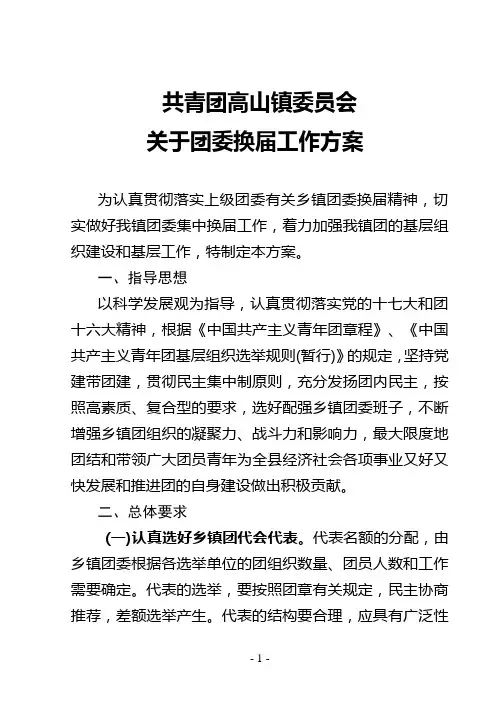 共青团高山镇委员会
关于团委换届工作方案

为认真贯彻落实上级团委有关乡镇团委换届精神，切实做好我镇团委集中换届工作，着力加强我镇团的基层组织建设和基层工作，特制定本方案。

一、指导思想

以科学发展观为指导，认真贯彻落实党的十七大和团十六大精神，根据《中国共产主义青年团章程》、《中国共产主义青年团基层组织选举规则(暂行)》的规定，坚持党建带团建，贯彻民主集中制原则，充分发扬团内民主，按照高素质、复合型的要求，选好配强乡镇团委班子，不断增强乡镇团组织的凝聚力、战斗力和影响力，最大限度地团结和带领广大团员青年为全县经济社会各项事业又好又快发展和推进团的自身建设做出积极贡献。

二、总体要求

(一)认真选好乡镇团代会代表。代表名额的分配，由乡镇团委根据各选举单位的团组织数量、团员人数和工作需要确定。代表的选举，要按照团章有关规定，民主协商推荐，差额选举产生。代表的结构要合理，应具有广泛性

- 1 -